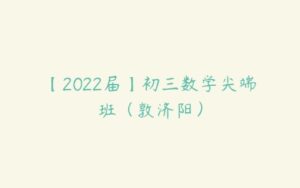 【2022届】初三数学尖端班（敦济阳）